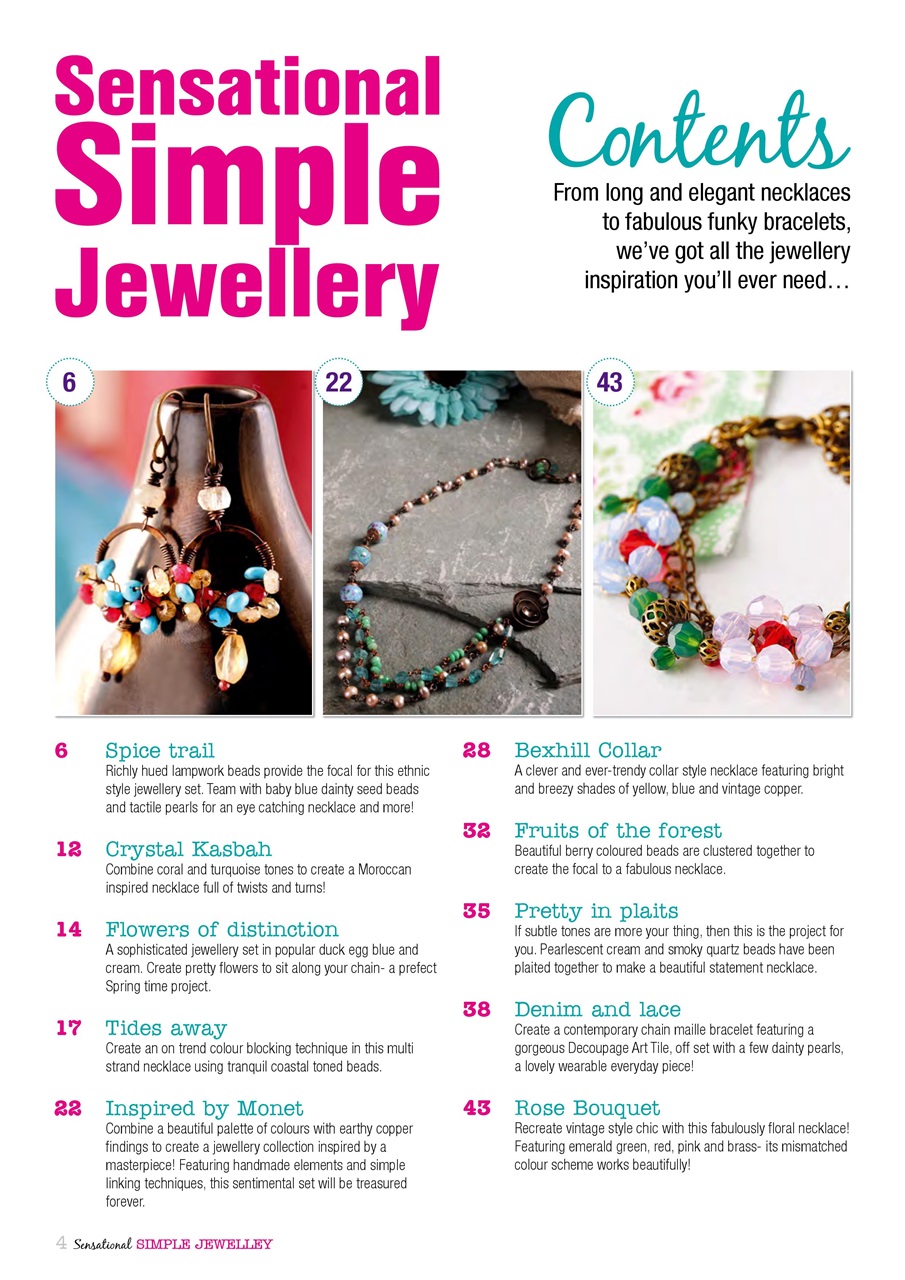 Sensational Simple Jewellery

Contents

From long and elegant necklaces to fabulous funky bracelets, we've got all the jewellery inspiration you'll ever need…

6

22

43

6 Spice trail
Richly hued lampwork beads provide the focal for this ethnic style jewellery set. Team with baby blue dainty seed beads and tactile pearls for an eye catching necklace and more!

12 Crystal Kasbah
Combine coral and turquoise tones to create a Moroccan inspired necklace full of twists and turns!

14 Flowers of distinction
A sophisticated jewellery set in popular duck egg blue and cream. Create pretty flowers to sit along your chain- a prefect Spring time project.

17 Tides away
Create an on trend colour blocking technique in this multi strand necklace using tranquil coastal toned beads.

22 Inspired by Monet
Combine a beautiful palette of colours with earthy copper findings to create a jewellery collection inspired by a masterpiece! Featuring handmade elements and simple linking techniques, this sentimental set will be treasured forever.

28 Bexhill Collar
A clever and ever-trendy collar style necklace featuring bright and breezy shades of yellow, blue and vintage copper.

32 Fruits of the forest
Beautiful berry coloured beads are clustered together to create the focal to a fabulous necklace.

35 Pretty in plaits
If subtle tones are more your thing, then this is the project for you. Pearlescent cream and smoky quartz beads have been plaited together to make a beautiful statement necklace.

38 Denim and lace
Create a contemporary chain maille bracelet featuring a gorgeous Decoupage Art Tile, off set with a few dainty pearls, a lovely wearable everyday piece!

43 Rose Bouquet
Recreate vintage style chic with this fabulously floral necklace! Featuring emerald green, red, pink and brass- its mismatched colour scheme works beautifully!

4 Sensational SIMPLE JEWELLEY